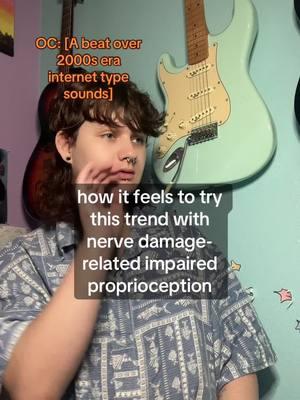 OC: [A beat over 2000s era internet type sounds]

how it feels to try this trend with nerve damage-related impaired proprioception